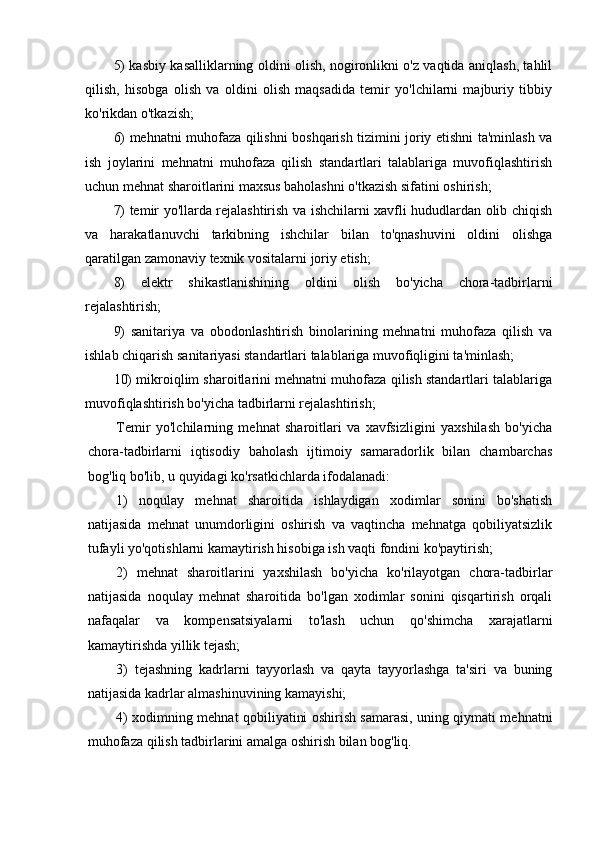 5) kasbiy kasalliklarning oldini olish, nogironlikni o'z vaqtida aniqlash, tahlil qilish, hisobga olish va oldini olish maqsadida temir yo'lchilarni majburiy tibbiy ko'rikdan o'tkazish;

6) mehnatni muhofaza qilishni boshqarish tizimini joriy etishni ta'minlash va ish joylarini mehnatni muhofaza qilish standartlari talablariga muvofiqlashtirish uchun mehnat sharoitlarini maxsus baholashni o'tkazish sifatini oshirish;

7) temir yo'llarda rejalashtirish va ishchilarni xavfli hududlardan olib chiqish va harakatlanuvchi tarkibning ishchilar bilan to'qnashuvini oldini olishga qaratilgan zamonaviy texnik vositalarni joriy etish;

8) elektr shikastlanishining oldini olish bo'yicha chora-tadbirlarni rejalashtirish;

9) sanitariya va obodonlashtirish binolarining mehnatni muhofaza qilish va ishlab chiqarish sanitariyasi standartlari talablariga muvofiqligini ta'minlash;

10) mikroiqlim sharoitlarini mehnatni muhofaza qilish standartlari talablariga muvofiqlashtirish bo'yicha tadbirlarni rejalashtirish;

Temir yo'lchilarning mehnat sharoitlari va xavfsizligini yaxshilash bo'yicha chora-tadbirlarni iqtisodiy baholash ijtimoiy samaradorlik bilan chambarchas bog'liq bo'lib, u quyidagi ko'rsatkichlarda ifodalanadi:

1) noqulay mehnat sharoitida ishlaydigan xodimlar sonini bo'shatish natijasida mehnat unumdorligini oshirish va vaqtincha mehnatga qobiliyatsizlik tufayli yo'qotishlarni kamaytirish hisobiga ish vaqti fondini ko'paytirish;

2) mehnat sharoitlarini yaxshilash bo'yicha ko'rilayotgan chora-tadbirlar natijasida noqulay mehnat sharoitida bo'lgan xodimlar sonini qisqartirish orqali nafaqalar va kompensatsiyalarni to'lash uchun qo'shimcha xarajatlarni kamaytirishda yillik tejash;

3) tejashning kadrlarni tayyorlash va qayta tayyorlashga ta'siri va buning natijasida kadrlar almashinuvining kamayishi;

4) xodimning mehnat qobiliyatini oshirish samarasi, uning qiymati mehnatni muhofaza qilish tadbirlarini amalga oshirish bilan bog'liq.